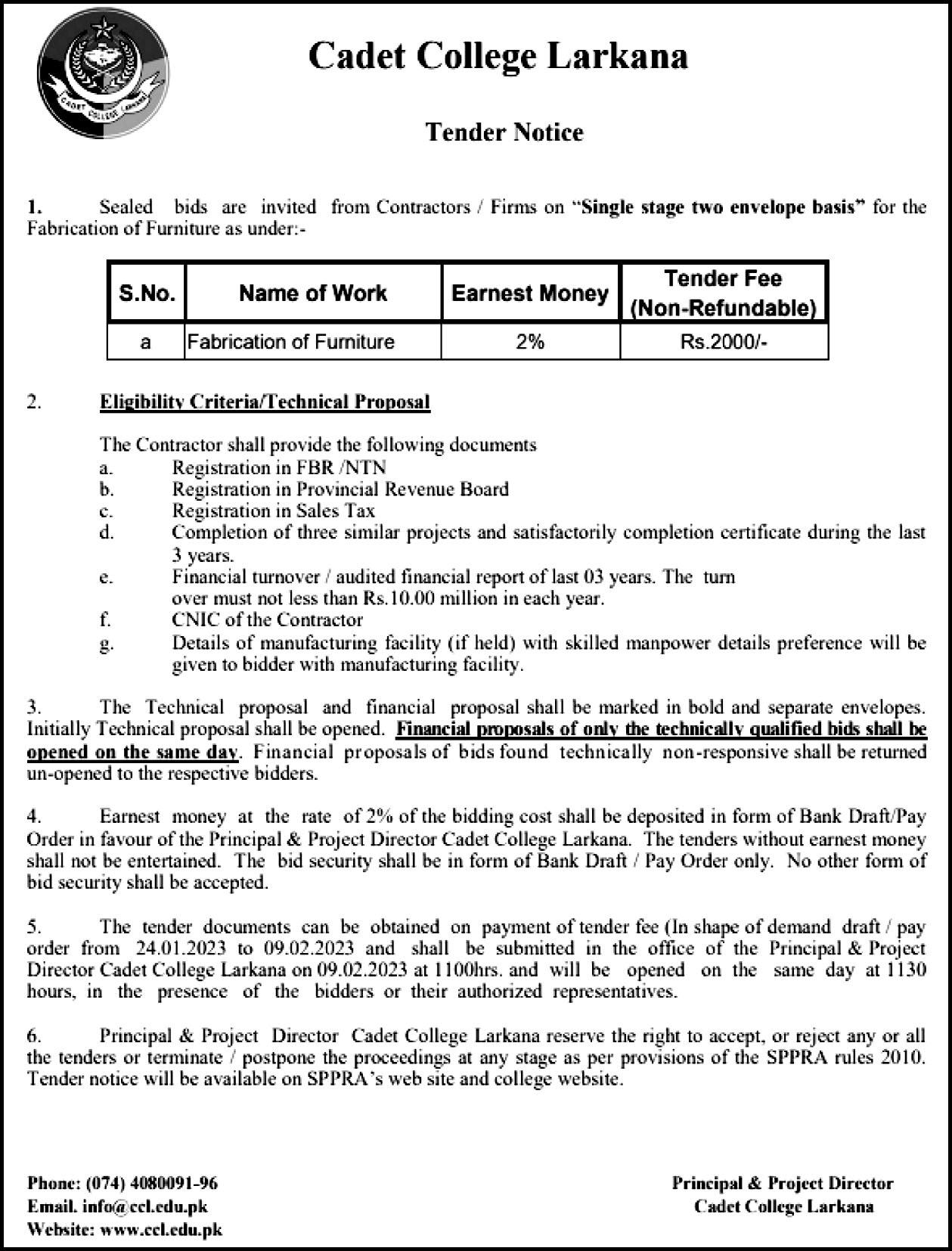 CADET COLLEGE LARKANA

Cadet College Larkana

Tender Notice

1. Sealed bids are invited from Contractors / Firms on "Single stage two envelope basis" for the Fabrication of Furniture as under:-

| S.No. | Name of Work | Earnest Money | Tender Fee (Non-Refundable) |
|---|---|---|---|
| a | Fabrication of Furniture | 2% | Rs.2000/- |

2. Eligibility Criteria/Technical Proposal

The Contractor shall provide the following documents
a. Registration in FBR /NTN
b. Registration in Provincial Revenue Board
c. Registration in Sales Tax
d. Completion of three similar projects and satisfactorily completion certificate during the last 3 years.
e. Financial turnover / audited financial report of last 03 years. The turn over must not less than Rs.10.00 million in each year.
f. CNIC of the Contractor
g. Details of manufacturing facility (if held) with skilled manpower details preference will be given to bidder with manufacturing facility.

3. The Technical proposal and financial proposal shall be marked in bold and separate envelopes. Initially Technical proposal shall be opened. Financial proposals of only the technically qualified bids shall be opened on the same day. Financial proposals of bids found technically non-responsive shall be returned un-opened to the respective bidders.

4. Earnest money at the rate of 2% of the bidding cost shall be deposited in form of Bank Draft/Pay Order in favour of the Principal & Project Director Cadet College Larkana. The tenders without earnest money shall not be entertained. The bid security shall be in form of Bank Draft / Pay Order only. No other form of bid security shall be accepted.

5. The tender documents can be obtained on payment of tender fee (In shape of demand draft / pay order from 24.01.2023 to 09.02.2023 and shall be submitted in the office of the Principal & Project Director Cadet College Larkana on 09.02.2023 at 1100hrs. and will be opened on the same day at 1130 hours, in the presence of the bidders or their authorized representatives.

6. Principal & Project Director Cadet College Larkana reserve the right to accept, or reject any or all the tenders or terminate / postpone the proceedings at any stage as per provisions of the SPPRA rules 2010. Tender notice will be available on SPPRA's web site and college website.

Phone: (074) 4080091-96
Email. info@ccl.edu.pk
Website: www.ccl.edu.pk

Principal & Project Director
Cadet College Larkana